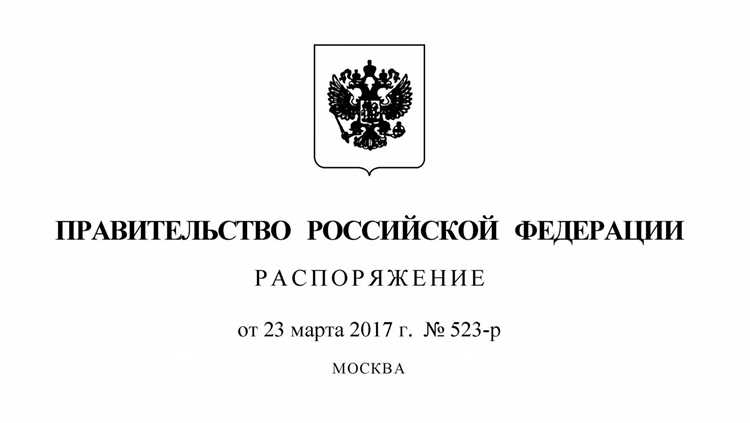 ПРАВИТЕЛЬСТВО РОССИЙСКОЙ ФЕДЕРАЦИИ

РАСПОРЯЖЕНИЕ

от 23 марта 2017 г. № 523-р

МОСКВА